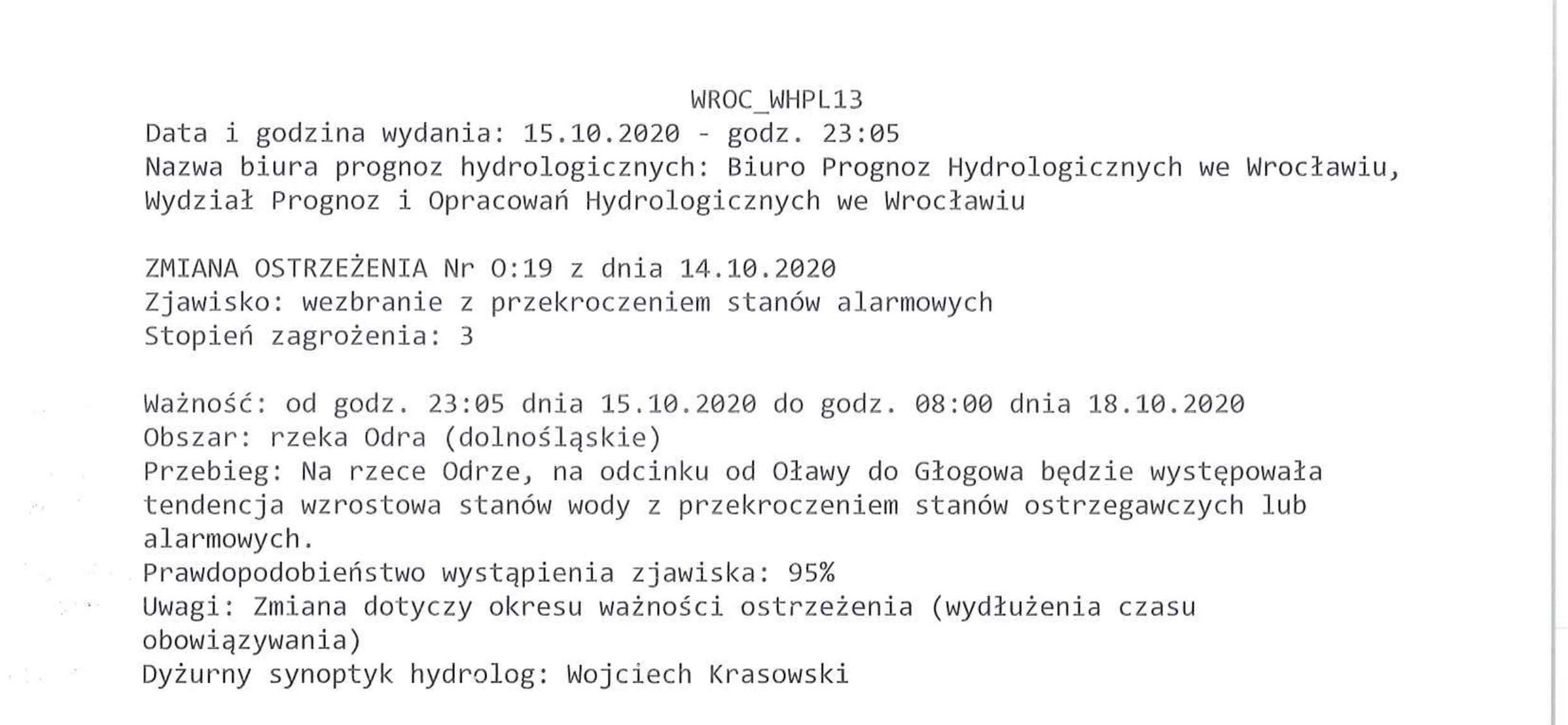 WROC_WHPL13

Data i godzina wydania: 15.10.2020 - godz. 23:05
Nazwa biura prognoz hydrologicznych: Biuro Prognoz Hydrologicznych we Wrocławiu, Wydział Prognoz i Opracowań Hydrologicznych we Wrocławiu

ZMIANA OSTRZEŻENIA Nr O:19 z dnia 14.10.2020
Zjawisko: wezbranie z przekroczeniem stanów alarmowych
Stopień zagrożenia: 3

Ważność: od godz. 23:05 dnia 15.10.2020 do godz. 08:00 dnia 18.10.2020
Obszar: rzeka Odra (dolnośląskie)
Przebieg: Na rzece Odrze, na odcinku od Oławy do Głogowa będzie występowała tendencja wzrostowa stanów wody z przekroczeniem stanów ostrzegawczych lub alarmowych.
Prawdopodobieństwo wystąpienia zjawiska: 95%
Uwagi: Zmiana dotyczy okresu ważności ostrzeżenia (wydłużenia czasu obowiązywania)
Dyżurny synoptyk hydrolog: Wojciech Krasowski